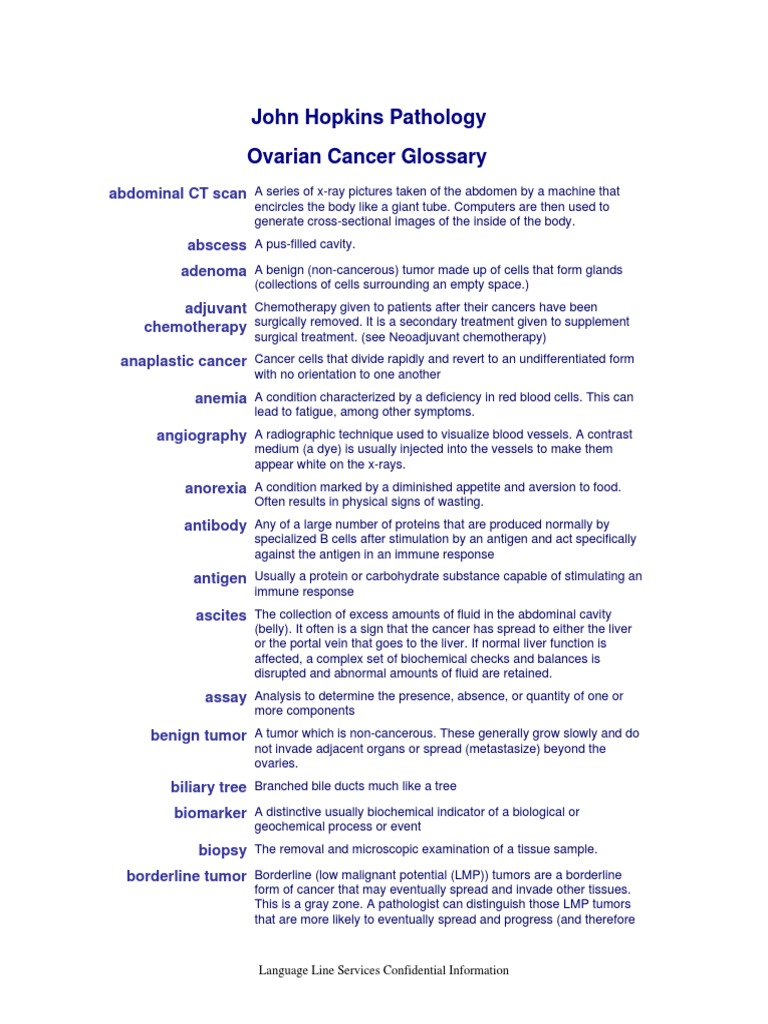 John Hopkins Pathology

Ovarian Cancer Glossary

| | |
|---|---|
| abdominal CT scan | A series of x-ray pictures taken of the abdomen by a machine that encircles the body like a giant tube. Computers are then used to generate cross-sectional images of the inside of the body. |
| abscess | A pus-filled cavity. |
| adenoma | A benign (non-cancerous) tumor made up of cells that form glands (collections of cells surrounding an empty space.) |
| adjuvant chemotherapy | Chemotherapy given to patients after their cancers have been surgically removed. It is a secondary treatment given to supplement surgical treatment. (see Neoadjuvant chemotherapy) |
| anaplastic cancer | Cancer cells that divide rapidly and revert to an undifferentiated form with no orientation to one another |
| anemia | A condition characterized by a deficiency in red blood cells. This can lead to fatigue, among other symptoms. |
| angiography | A radiographic technique used to visualize blood vessels. A contrast medium (a dye) is usually injected into the vessels to make them appear white on the x-rays. |
| anorexia | A condition marked by a diminished appetite and aversion to food. Often results in physical signs of wasting. |
| antibody | Any of a large number of proteins that are produced normally by specialized B cells after stimulation by an antigen and act specifically against the antigen in an immune response |
| antigen | Usually a protein or carbohydrate substance capable of stimulating an immune response |
| ascites | The collection of excess amounts of fluid in the abdominal cavity (belly). It often is a sign that the cancer has spread to either the liver or the portal vein that goes to the liver. If normal liver function is affected, a complex set of biochemical checks and balances is disrupted and abnormal amounts of fluid are retained. |
| assay | Analysis to determine the presence, absence, or quantity of one or more components |
| benign tumor | A tumor which is non-cancerous. These generally grow slowly and do not invade adjacent organs or spread (metastasize) beyond the ovaries. |
| biliary tree | Branched bile ducts much like a tree |
| biomarker | A distinctive usually biochemical indicator of a biological or geochemical process or event |
| biopsy | The removal and microscopic examination of a tissue sample. |
| borderline tumor | Borderline (low malignant potential (LMP)) tumors are a borderline form of cancer that may eventually spread and invade other tissues. This is a gray zone. A pathologist can distinguish those LMP tumors that are more likely to eventually spread and progress (and therefore |

Language Line Services Confidential Information